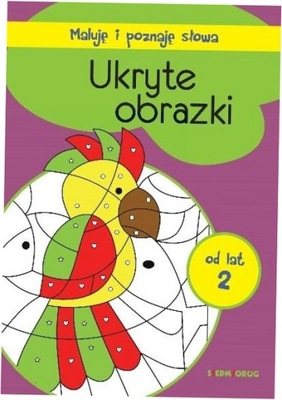 Maluję i poznaję słowa

Ukryte obrazki

od lat
2

SIEDMIORÓG